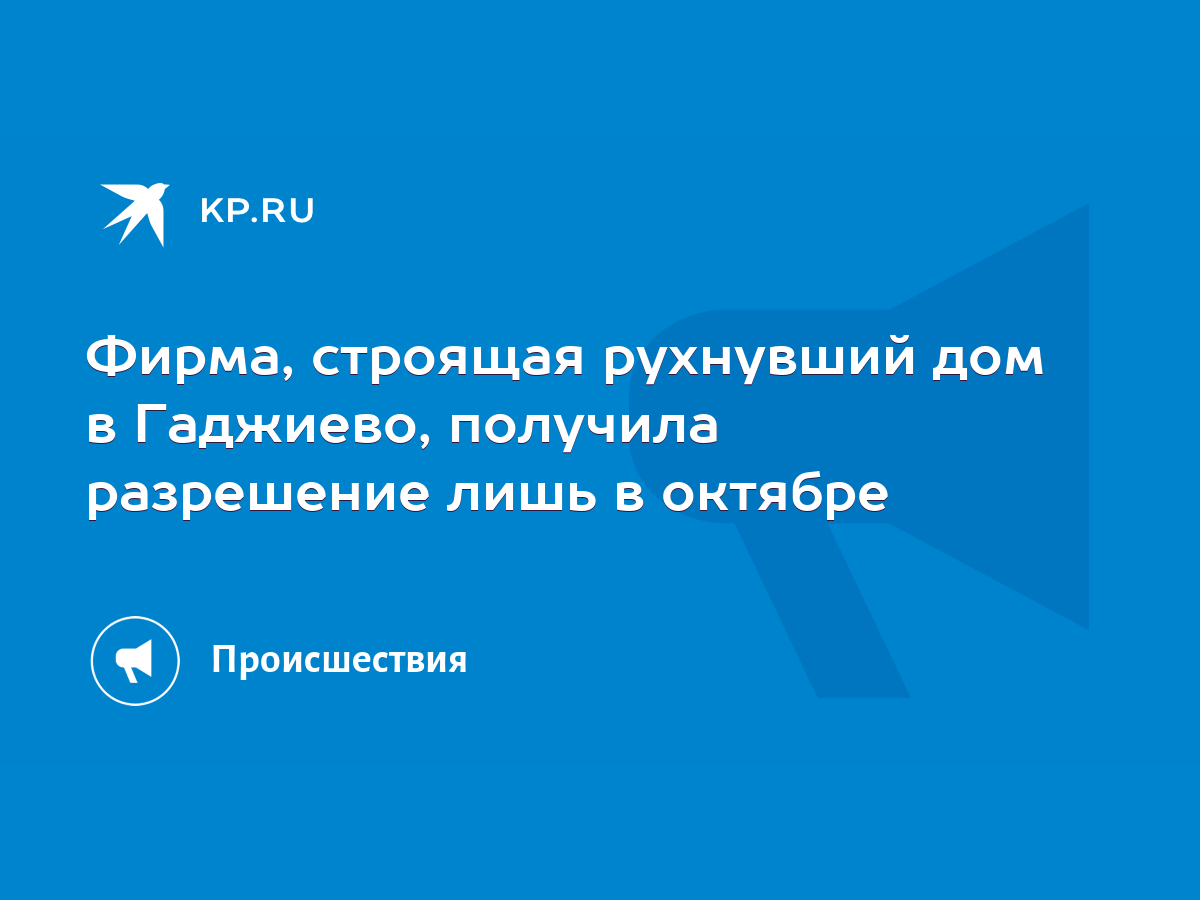 KP.RU

Фирма, строящая рухнувший дом в Гаджиево, получила разрешение лишь в октябре

Происшествия